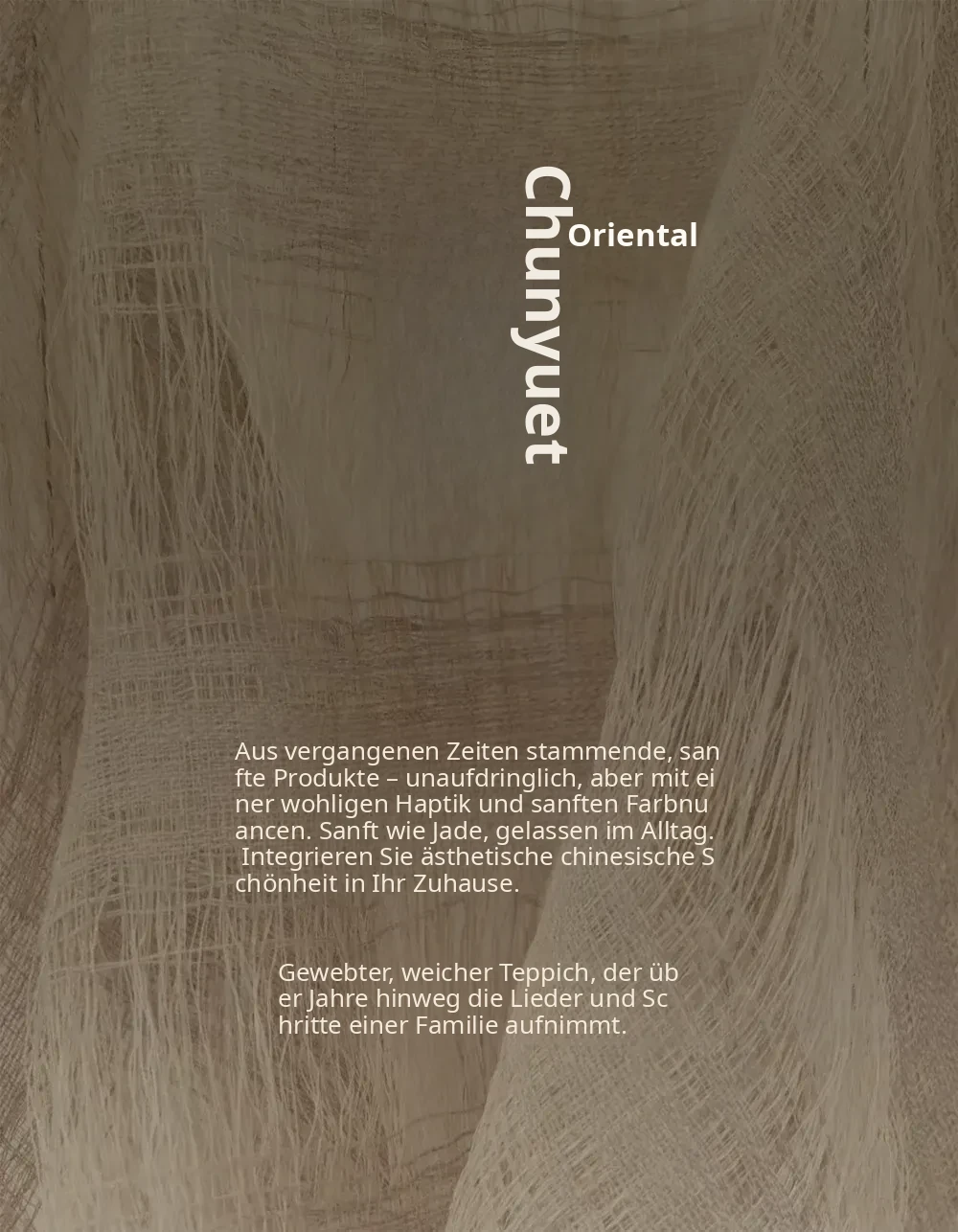 Chunyuet

Oriental

Aus vergangenen Zeiten stammende, sanfte Produkte – unaufdringlich, aber mit einer wohligen Haptik und sanften Farbnuancen. Sanft wie Jade, gelassen im Alltag. Integrieren Sie ästhetische chinesische Schönheit in Ihr Zuhause.

Gewebter, weicher Teppich, der über Jahre hinweg die Lieder und Schritte einer Familie aufnimmt.